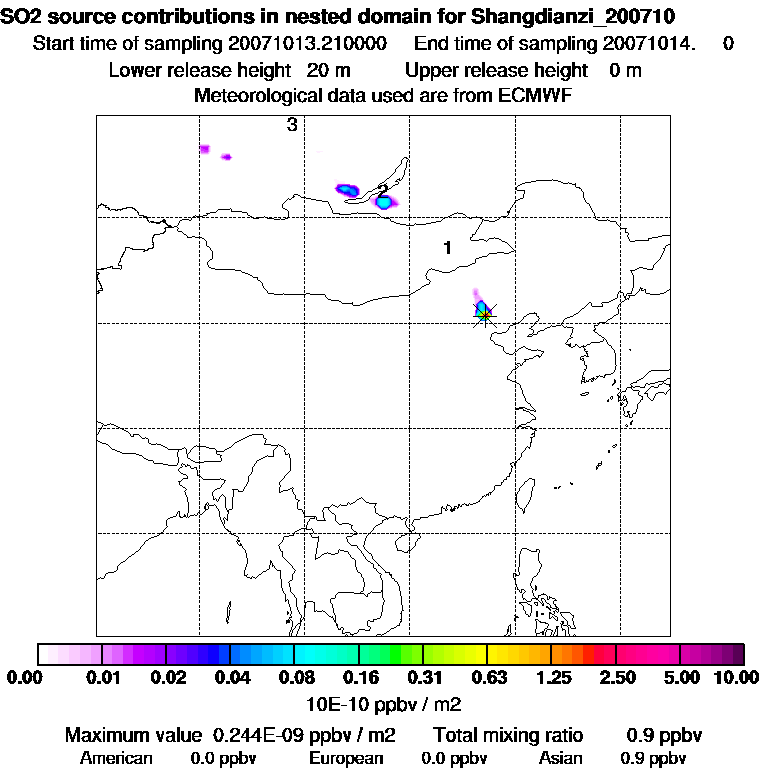 SO2 source contributions in nested domain for Shangdianzi_200710
Start time of sampling 20071013.210000 End time of sampling 20071014. 0
Lower release height 20 m Upper release height 0 m
Meteorological data used are from ECMWF

3
2
1

0.00 0.01 0.02 0.04 0.08 0.16 0.31 0.63 1.25 2.50 5.00 10.00
10E-10 ppbv / m2

Maximum value 0.244E-09 ppbv / m2 Total mixing ratio 0.9 ppbv
American 0.0 ppbv European 0.0 ppbv Asian 0.9 ppbv